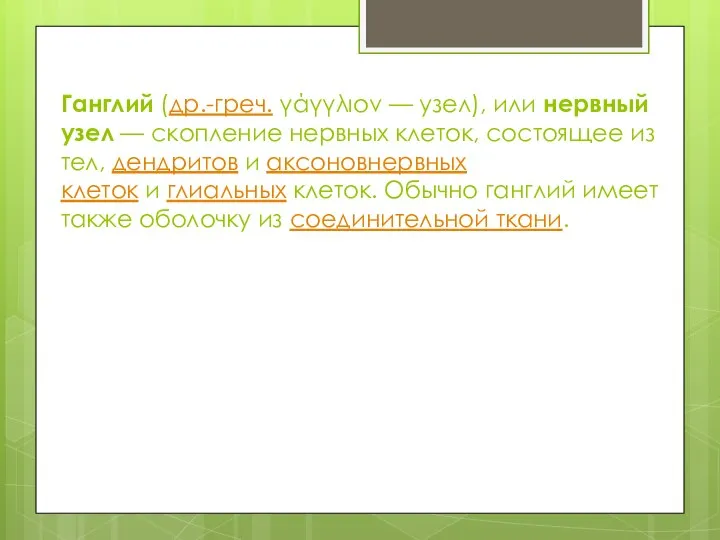 Ганглий (др.-греч. γάγγλιον — узел), или нервный узел — скопление нервных клеток, состоящее из тел, дендритов и аксоновнервных клеток и глиальных клеток. Обычно ганглий имеет также оболочку из соединительной ткани.